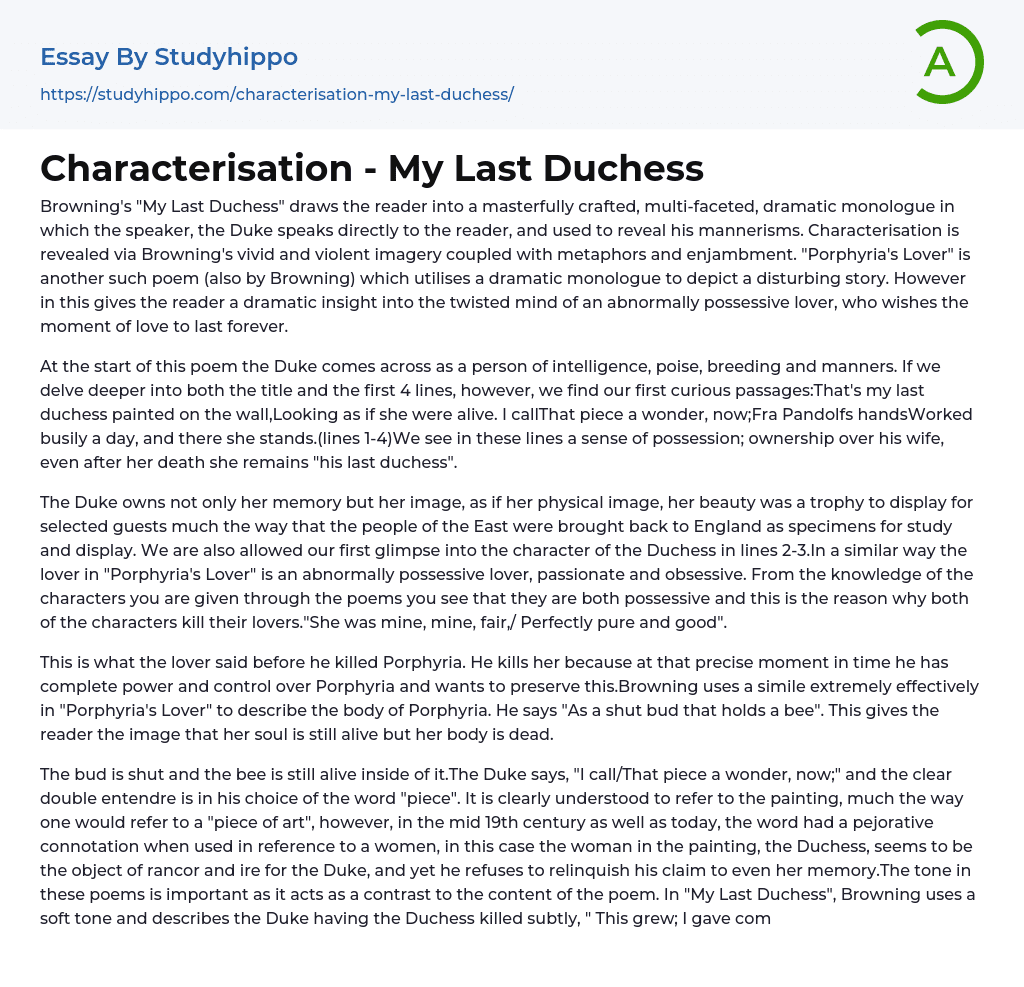 Essay By Studyhippo
https://studyhippo.com/characterisation-my-last-duchess/

A

Characterisation - My Last Duchess

Browning's "My Last Duchess" draws the reader into a masterfully crafted, multi-faceted, dramatic monologue in which the speaker, the Duke speaks directly to the reader, and used to reveal his mannerisms. Characterisation is revealed via Browning's vivid and violent imagery coupled with metaphors and enjambment. "Porphyria's Lover" is another such poem (also by Browning) which utilises a dramatic monologue to depict a disturbing story. However in this gives the reader a dramatic insight into the twisted mind of an abnormally possessive lover, who wishes the moment of love to last forever.

At the start of this poem the Duke comes across as a person of intelligence, poise, breeding and manners. If we delve deeper into both the title and the first 4 lines, however, we find our first curious passages:That's my last duchess painted on the wall,Looking as if she were alive. I callThat piece a wonder, now;Fra Pandolfs handsWorked busily a day, and there she stands.(lines 1-4)We see in these lines a sense of possession; ownership over his wife, even after her death she remains "his last duchess".

The Duke owns not only her memory but her image, as if her physical image, her beauty was a trophy to display for selected guests much the way that the people of the East were brought back to England as specimens for study and display. We are also allowed our first glimpse into the character of the Duchess in lines 2-3.In a similar way the lover in "Porphyria's Lover" is an abnormally possessive lover, passionate and obsessive. From the knowledge of the characters you are given through the poems you see that they are both possessive and this is the reason why both of the characters kill their lovers."She was mine, mine, fair,/ Perfectly pure and good".

This is what the lover said before he killed Porphyria. He kills her because at that precise moment in time he has complete power and control over Porphyria and wants to preserve this.Browning uses a simile extremely effectively in "Porphyria's Lover" to describe the body of Porphyria. He says "As a shut bud that holds a bee". This gives the reader the image that her soul is still alive but her body is dead.

The bud is shut and the bee is still alive inside of it.The Duke says, "I call/That piece a wonder, now;" and the clear double entendre is in his choice of the word "piece". It is clearly understood to refer to the painting, much the way one would refer to a "piece of art", however, in the mid 19th century as well as today, the word had a pejorative connotation when used in reference to a women, in this case the woman in the painting, the Duchess, seems to be the object of rancor and ire for the Duke, and yet he refuses to relinquish his claim to even her memory.The tone in these poems is important as it acts as a contrast to the content of the poem. In "My Last Duchess", Browning uses a soft tone and describes the Duke having the Duchess killed subtly, " This grew; I gave com